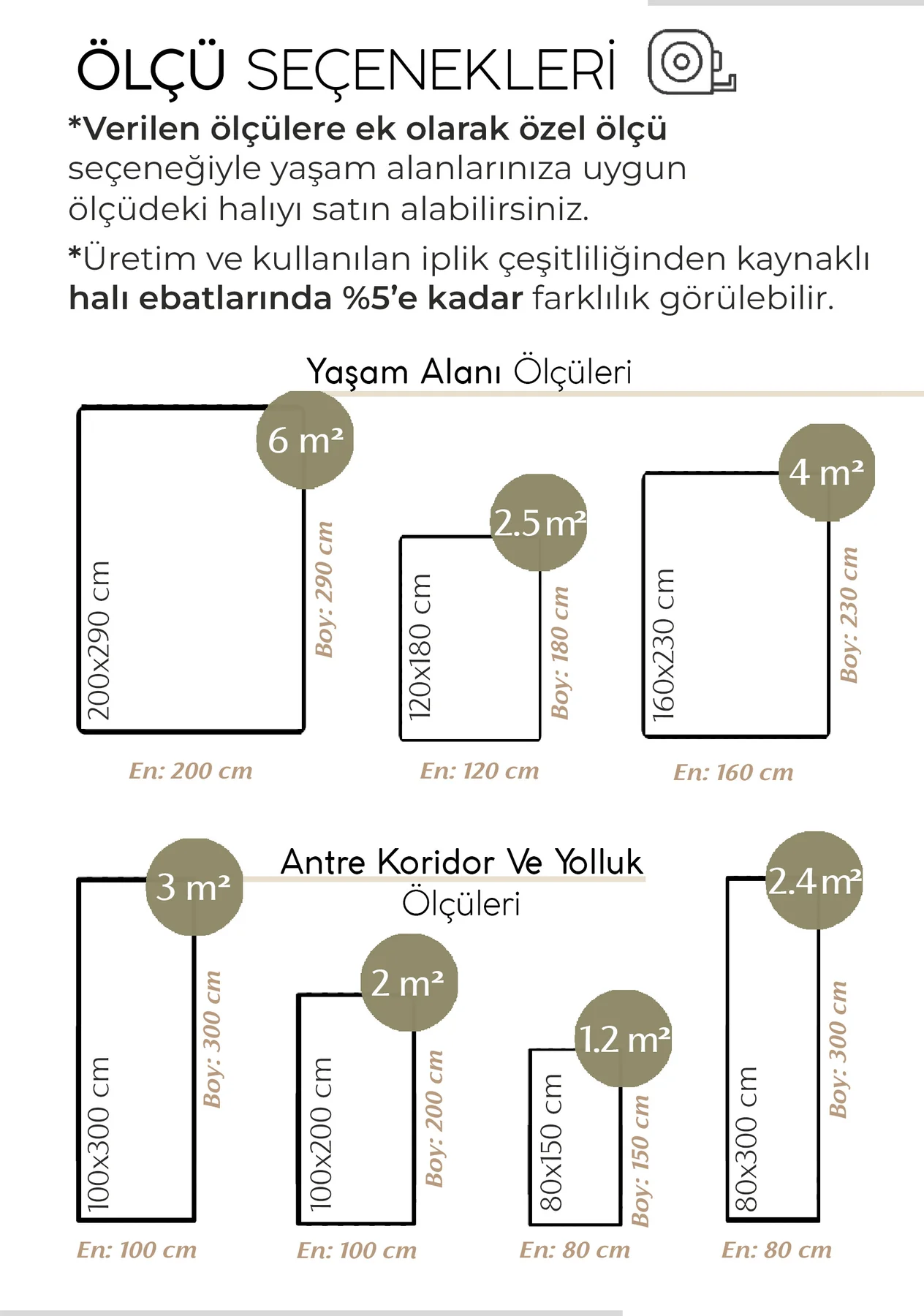 ÖLÇÜ SEÇENEKLERİ

*Verilen ölçülere ek olarak özel ölçü seçeneğiyle yaşam alanlarınıza uygun ölçüdeki halıyı satın alabilirsiniz.

*Üretim ve kullanılan iplik çeşitliliğinden kaynaklı halı ebatlarında %5'e kadar farklılık görülebilir.

Yaşam Alanı Ölçüleri

6 m²
200x290 cm
Boy: 290 cm
En: 200 cm

2.5 m²
120x180 cm
Boy: 180 cm
En: 120 cm

4 m²
160x230 cm
Boy: 230 cm
En: 160 cm

Antre Koridor Ve Yolluk Ölçüleri

3 m²
100x300 cm
Boy: 300 cm
En: 100 cm

2 m²
100x200 cm
Boy: 200 cm
En: 100 cm

1.2 m²
80x150 cm
Boy: 150 cm
En: 80 cm

2.4 m²
80x300 cm
Boy: 300 cm
En: 80 cm